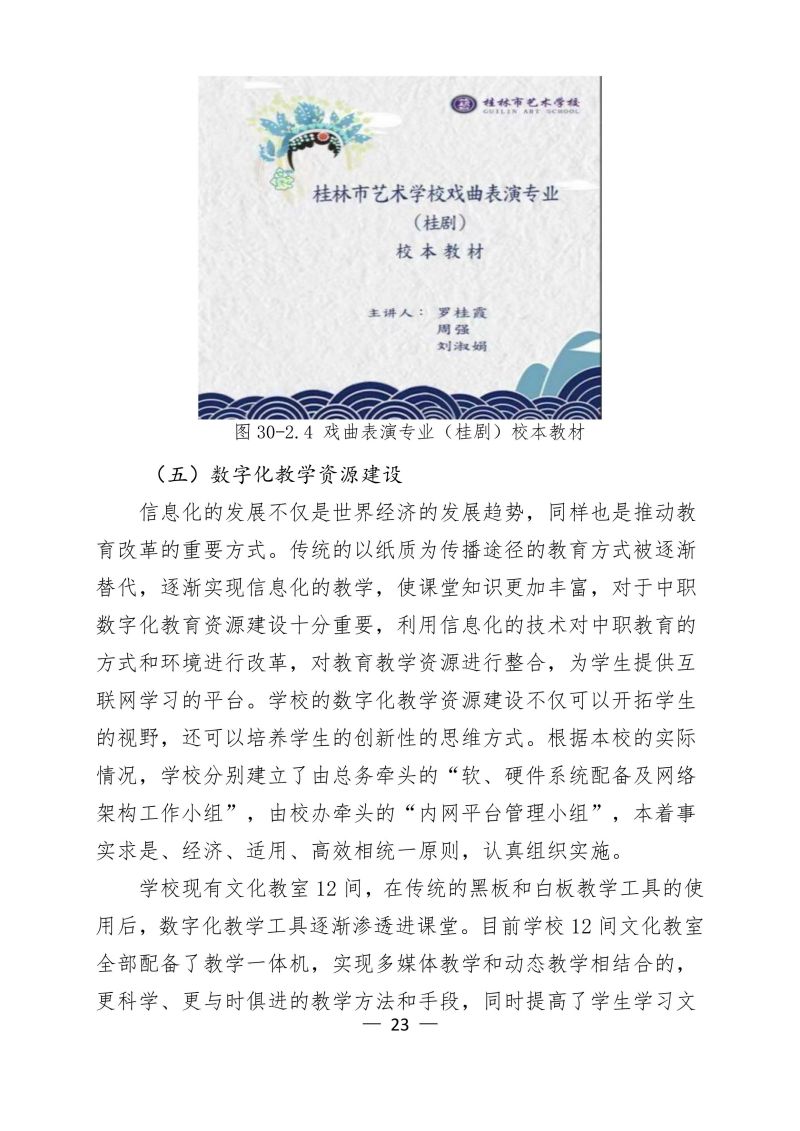 桂林市艺术学校
GUILIN ART SCHOOL

桂林市艺术学校戏曲表演专业
（桂剧）
校本教材

主讲人：罗桂霞
周强
刘淑娟

图 30-2.4 戏曲表演专业（桂剧）校本教材

（五）数字化教学资源建设

信息化的发展不仅是世界经济的发展趋势，同样也是推动教育改革的重要方式。传统的以纸质为传播途径的教育方式被逐渐替代，逐渐实现信息化的教学，使课堂知识更加丰富，对于中职数字化教育资源建设十分重要，利用信息化的技术对中职教育的方式和环境进行改革，对教育教学资源进行整合，为学生提供互联网学习的平台。学校的数字化教学资源建设不仅可以开拓学生的视野，还可以培养学生的创新性的思维方式。根据本校的实际情况，学校分别建立了由总务牵头的“软、硬件系统配备及网络架构工作小组”，由校办牵头的“内网平台管理小组”，本着事实求是、经济、适用、高效相统一原则，认真组织实施。

学校现有文化教室 12 间，在传统的黑板和白板教学工具的使用后，数字化教学工具逐渐渗透进课堂。目前学校 12 间文化教室全部配备了教学一体机，实现多媒体教学和动态教学相结合的，更科学、更与时俱进的教学方法和手段，同时提高了学生学习文

— 23 —